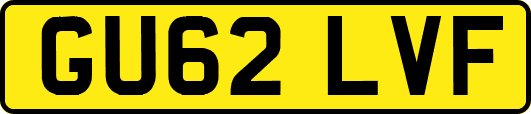 GU62 LVF